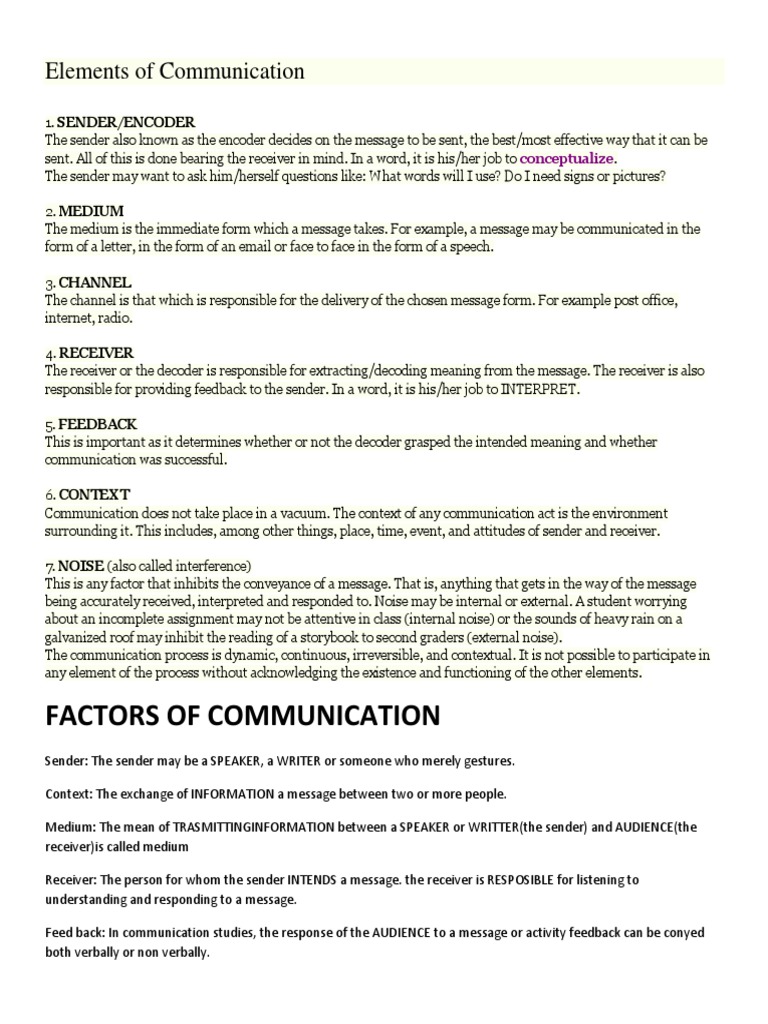 Elements of Communication

1. SENDER/ENCODER
The sender also known as the encoder decides on the message to be sent, the best/most effective way that it can be sent. All of this is done bearing the receiver in mind. In a word, it is his/her job to conceptualize.
The sender may want to ask him/herself questions like: What words will I use? Do I need signs or pictures?

2. MEDIUM
The medium is the immediate form which a message takes. For example, a message may be communicated in the form of a letter, in the form of an email or face to face in the form of a speech.

3. CHANNEL
The channel is that which is responsible for the delivery of the chosen message form. For example post office, internet, radio.

4. RECEIVER
The receiver or the decoder is responsible for extracting/decoding meaning from the message. The receiver is also responsible for providing feedback to the sender. In a word, it is his/her job to INTERPRET.

5. FEEDBACK
This is important as it determines whether or not the decoder grasped the intended meaning and whether communication was successful.

6. CONTEXT
Communication does not take place in a vacuum. The context of any communication act is the environment surrounding it. This includes, among other things, place, time, event, and attitudes of sender and receiver.

7. NOISE (also called interference)
This is any factor that inhibits the conveyance of a message. That is, anything that gets in the way of the message being accurately received, interpreted and responded to. Noise may be internal or external. A student worrying about an incomplete assignment may not be attentive in class (internal noise) or the sounds of heavy rain on a galvanized roof may inhibit the reading of a storybook to second graders (external noise).
The communication process is dynamic, continuous, irreversible, and contextual. It is not possible to participate in any element of the process without acknowledging the existence and functioning of the other elements.

FACTORS OF COMMUNICATION

Sender: The sender may be a SPEAKER, a WRITER or someone who merely gestures.

Context: The exchange of INFORMATION a message between two or more people.

Medium: The mean of TRASMITTINGINFORMATION between a SPEAKER or WRITTER(the sender) and AUDIENCE(the receiver)is called medium

Receiver: The person for whom the sender INTENDS a message. the receiver is RESPOSIBLE for listening to understanding and responding to a message.

Feed back: In communication studies, the response of the AUDIENCE to a message or activity feedback can be conyed both verbally or non verbally.